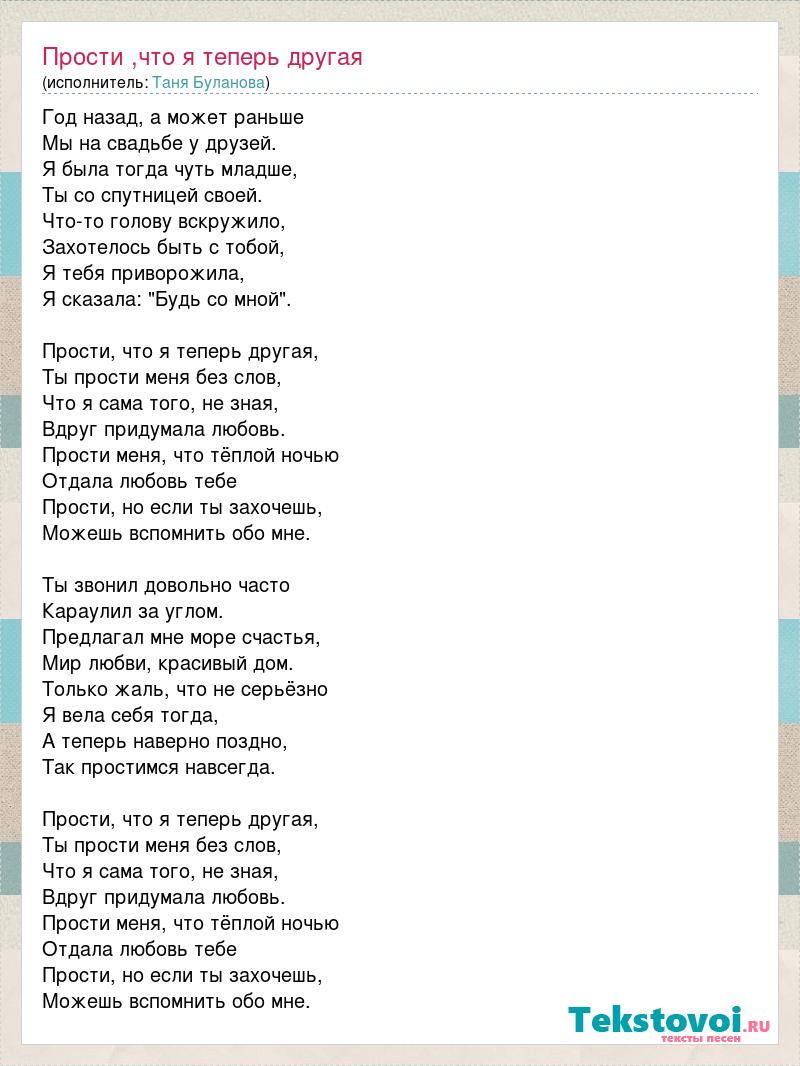 Прости ,что я теперь другая
(исполнитель: Таня Буланова)

Год назад, а может раньше
Мы на свадьбе у друзей.
Я была тогда чуть младше,
Ты со спутницей своей.
Что-то голову вскружило,
Захотелось быть с тобой,
Я тебя приворожила,
Я сказала: "Будь со мной".

Прости, что я теперь другая,
Ты прости меня без слов,
Что я сама того, не зная,
Вдруг придумала любовь.
Прости меня, что тёплой ночью
Отдала любовь тебе
Прости, но если ты захочешь,
Можешь вспомнить обо мне.

Ты звонил довольно часто
Караулил за углом.
Предлагал мне море счастья,
Мир любви, красивый дом.
Только жаль, что не серьёзно
Я вела себя тогда,
А теперь наверно поздно,
Так простимся навсегда.

Прости, что я теперь другая,
Ты прости меня без слов,
Что я сама того, не зная,
Вдруг придумала любовь.
Прости меня, что тёплой ночью
Отдала любовь тебе
Прости, но если ты захочешь,
Можешь вспомнить обо мне.

Tekstovoi.RU
тексты песен